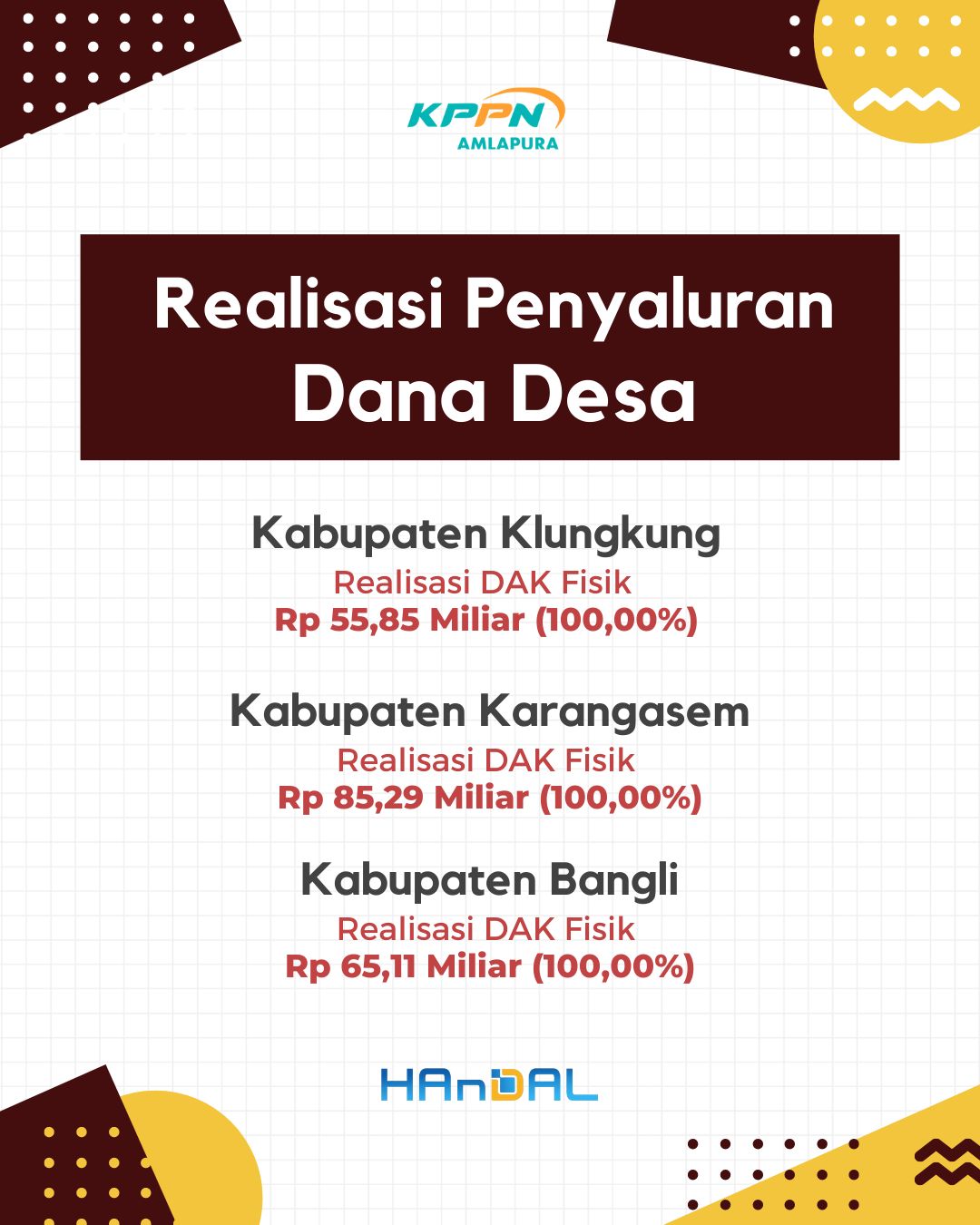 KPPN
AMLAPURA

Realisasi Penyaluran Dana Desa

Kabupaten Klungkung
Realisasi DAK Fisik
Rp 55,85 Miliar (100,00%)

Kabupaten Karangasem
Realisasi DAK Fisik
Rp 85,29 Miliar (100,00%)

Kabupaten Bangli
Realisasi DAK Fisik
Rp 65,11 Miliar (100,00%)

HAnDAL